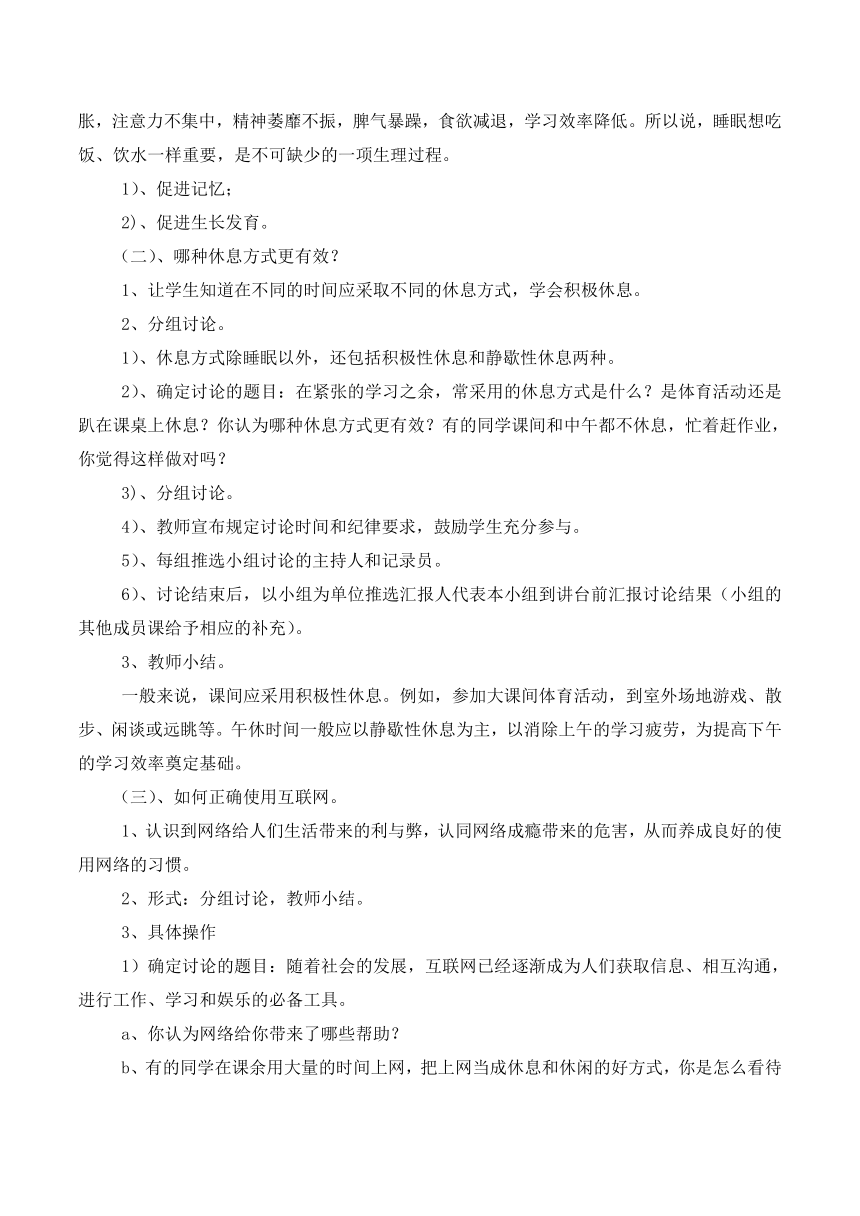 胀，注意力不集中，精神萎靡不振，脾气暴躁，食欲减退，学习效率降低。所以说，睡眠想吃饭、饮水一样重要，是不可缺少的一项生理过程。

1)、促进记忆；

2)、促进生长发育。

（二）、哪种休息方式更有效？

1、让学生知道在不同的时间应采取不同的休息方式，学会积极休息。

2、分组讨论。

1)、休息方式除睡眠以外，还包括积极性休息和静歇性休息两种。

2)、确定讨论的题目：在紧张的学习之余，常采用的休息方式是什么？是体育活动还是趴在课桌上休息？你认为哪种休息方式更有效？有的同学课间和中午都不休息，忙着赶作业，你觉得这样做对吗？

3)、分组讨论。

4)、教师宣布规定讨论时间和纪律要求，鼓励学生充分参与。

5)、每组推选小组讨论的主持人和记录员。

6)、讨论结束后，以小组为单位推选汇报人代表本小组到讲台前汇报讨论结果（小组的其他成员课给予相应的补充）。

3、教师小结。

一般来说，课间应采用积极性休息。例如，参加大课间体育活动，到室外场地游戏、散步、闲谈或远眺等。午休时间一般应以静歇性休息为主，以消除上午的学习疲劳，为提高下午的学习效率奠定基础。

（三）、如何正确使用互联网。

1、认识到网络给人们生活带来的利与弊，认同网络成瘾带来的危害，从而养成良好的使用网络的习惯。

2、形式：分组讨论，教师小结。

3、具体操作

1）确定讨论的题目：随着社会的发展，互联网已经逐渐成为人们获取信息、相互沟通，进行工作、学习和娱乐的必备工具。

a、你认为网络给你带来了哪些帮助？

b、有的同学在课余用大量的时间上网，把上网当成休息和休闲的好方式，你是怎么看待